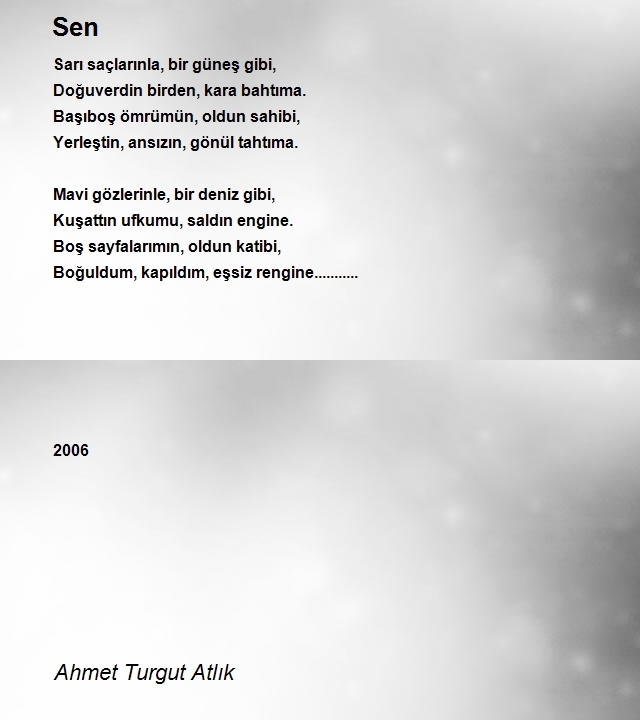 Sen

Sarı saçlarınla, bir güneş gibi,
Doğuverdin birden, kara bahtıma.
Başıboş ömrümün, oldun sahibi,
Yerleştin, ansızın, gönül tahtıma.

Mavi gözlerinle, bir deniz gibi,
Kuşattın ufkumu, saldın engine.
Boş sayfalarımın, oldun katibi,
Boğuldum, kapıldım, eşsiz rengine...........

2006

Ahmet Turgut Atlık